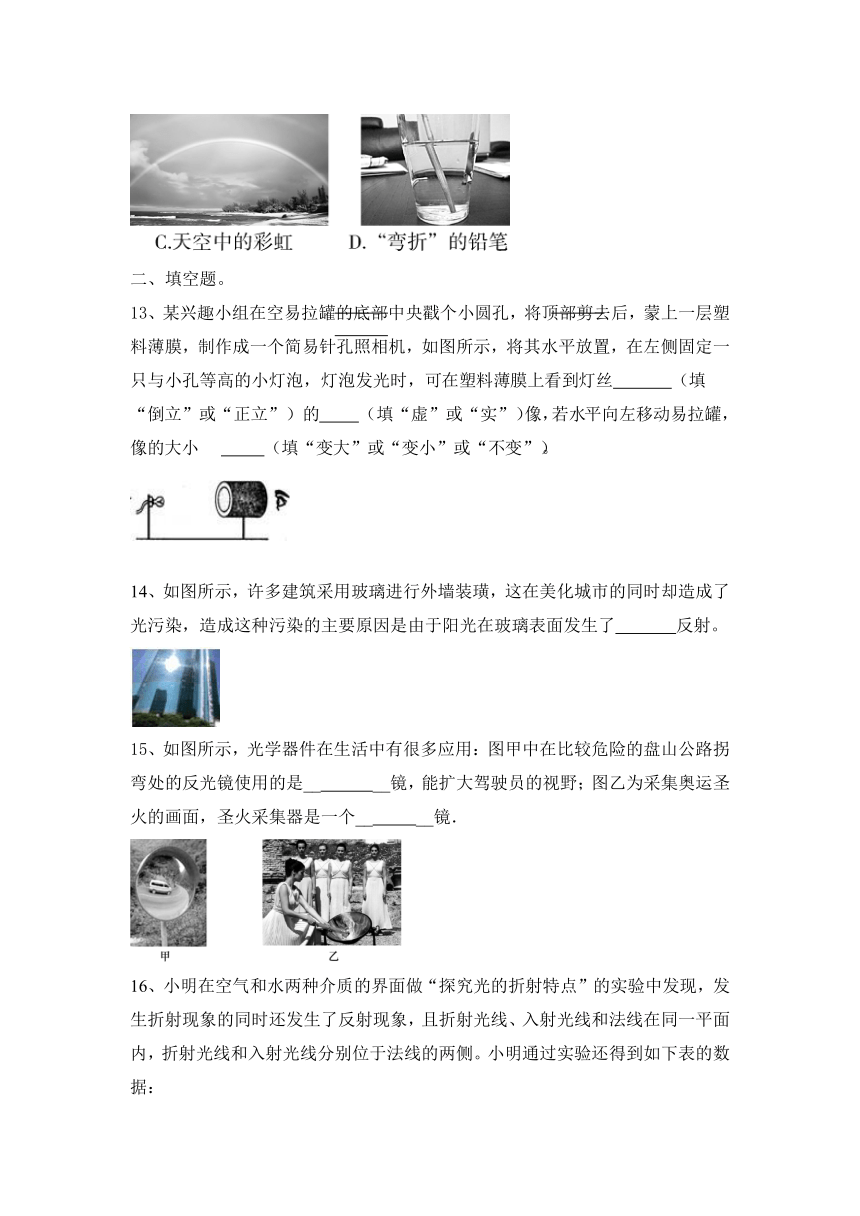 C.天空中的彩虹　　D.“弯折”的铅笔

二、填空题。

13、某兴趣小组在空易拉罐的底部中央戳个小圆孔，将顶部剪去后，蒙上一层塑料薄膜，制作成一个简易针孔照相机，如图所示，将其水平放置，在左侧固定一只与小孔等高的小灯泡，灯泡发光时，可在塑料薄膜上看到灯丝_______（填“倒立”或“正立”）的_____（填“虚”或“实”)像，若水平向左移动易拉罐，像的大小　_____（填“变大”或“变小”或“不变”）

14、如图所示，许多建筑采用玻璃进行外墙装璜，这在美化城市的同时却造成了光污染，造成这种污染的主要原因是由于阳光在玻璃表面发生了_______反射。

15、如图所示，光学器件在生活中有很多应用：图甲中在比较危险的盘山公路拐弯处的反光镜使用的是__________镜，能扩大驾驶员的视野；图乙为采集奥运圣火的画面，圣火采集器是一个_________镜.

甲　乙

16、小明在空气和水两种介质的界面做“探究光的折射特点”的实验中发现，发生折射现象的同时还发生了反射现象，且折射光线、入射光线和法线在同一平面内，折射光线和入射光线分别位于法线的两侧。小明通过实验还得到如下表的数据：